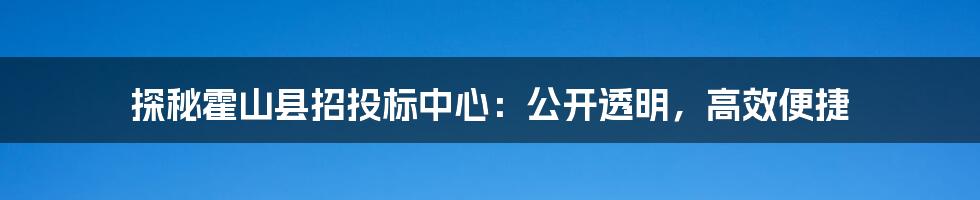 探秘霍山县招投标中心：公开透明，高效便捷